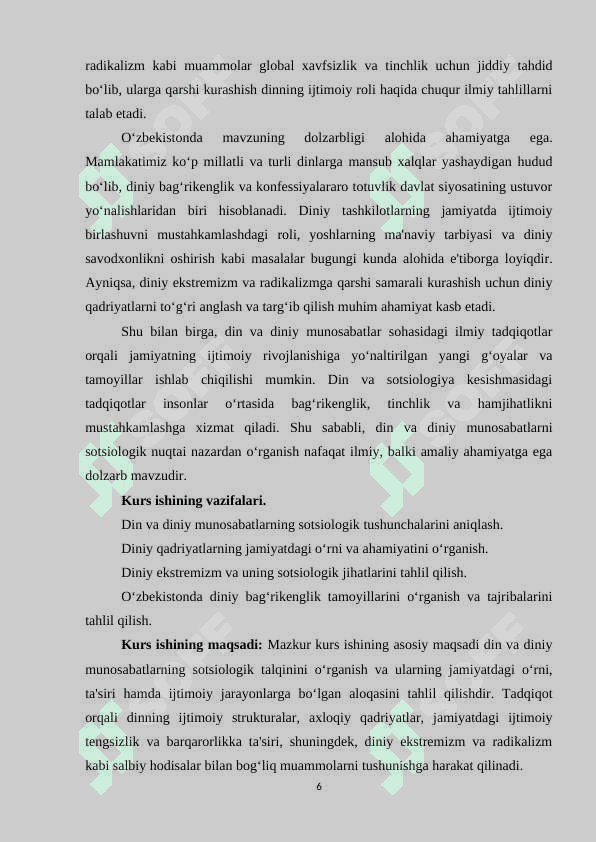 radikalizm kabi muammolar global xavfsizlik va tinchlik uchun jiddiy tahdid bo‘lib, ularga qarshi kurashish dinning ijtimoiy roli haqida chuqur ilmiy tahlillarni talab etadi.

O‘zbekistonda mavzuning dolzarbligi alohida ahamiyatga ega. Mamlakatimiz ko‘p millatli va turli dinlarga mansub xalqlar yashaydigan hudud bo‘lib, diniy bag‘rikenglik va konfessiyalararo totuvlik davlat siyosatining ustuvor yo‘nalishlaridan biri hisoblanadi. Diniy tashkilotlarning jamiyatda ijtimoiy birlashuvni mustahkamlashdagi roli, yoshlarning ma'naviy tarbiyasi va diniy savodxonlikni oshirish kabi masalalar bugungi kunda alohida e'tiborga loyiqdir. Ayniqsa, diniy ekstremizm va radikalizmga qarshi samarali kurashish uchun diniy qadriyatlarni to‘g‘ri anglash va targ‘ib qilish muhim ahamiyat kasb etadi.

Shu bilan birga, din va diniy munosabatlar sohasidagi ilmiy tadqiqotlar orqali jamiyatning ijtimoiy rivojlanishiga yo‘naltirilgan yangi g‘oyalar va tamoyillar ishlab chiqilishi mumkin. Din va sotsiologiya kesishmasidagi tadqiqotlar insonlar o‘rtasida bag‘rikenglik, tinchlik va hamjihatlikni mustahkamlashga xizmat qiladi. Shu sababli, din va diniy munosabatlarni sotsiologik nuqtai nazardan o‘rganish nafaqat ilmiy, balki amaliy ahamiyatga ega dolzarb mavzudir.

Kurs ishining vazifalari.

Din va diniy munosabatlarning sotsiologik tushunchalarini aniqlash.

Diniy qadriyatlarning jamiyatdagi o‘rni va ahamiyatini o‘rganish.

Diniy ekstremizm va uning sotsiologik jihatlarini tahlil qilish.

O‘zbekistonda diniy bag‘rikenglik tamoyillarini o‘rganish va tajribalarini tahlil qilish.

Kurs ishining maqsadi: Mazkur kurs ishining asosiy maqsadi din va diniy munosabatlarning sotsiologik talqinini o‘rganish va ularning jamiyatdagi o‘rni, ta'siri hamda ijtimoiy jarayonlarga bo‘lgan aloqasini tahlil qilishdir. Tadqiqot orqali dinning ijtimoiy strukturalar, axloqiy qadriyatlar, jamiyatdagi ijtimoiy tengsizlik va barqarorlikka ta'siri, shuningdek, diniy ekstremizm va radikalizm kabi salbiy hodisalar bilan bog‘liq muammolarni tushunishga harakat qilinadi.

6